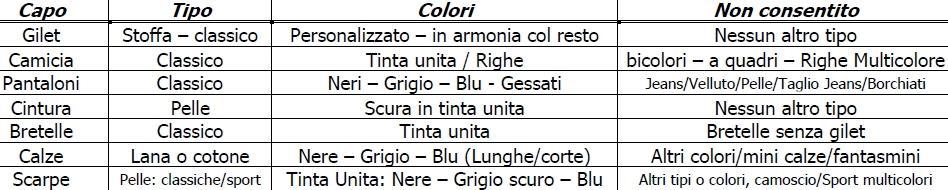 | Capo | Tipo | Colori | Non consentito |
|---|---|---|---|
| Gilet | Stoffa – classico | Personalizzato – in armonia col resto | Nessun altro tipo |
| Camicia | Classico | Tinta unita / Righe | bicolori – a quadri – Righe Multicolore |
| Pantaloni | Classico | Neri – Grigio – Blu - Gessati | Jeans/Velluto/Pelle/Taglio Jeans/Borchiati |
| Cintura | Pelle | Scura in tinta unita | Nessun altro tipo |
| Bretelle | Classico | Tinta unita | Bretelle senza gilet |
| Calze | Lana o cotone | Nere – Grigio – Blu (Lunghe/corte) | Altri colori/mini calze/fantasmini |
| Scarpe | Pelle: classiche/sport | Tinta Unita: Nere – Grigio scuro – Blu | Altri tipi o colori, camoscio/Sport multicolori |